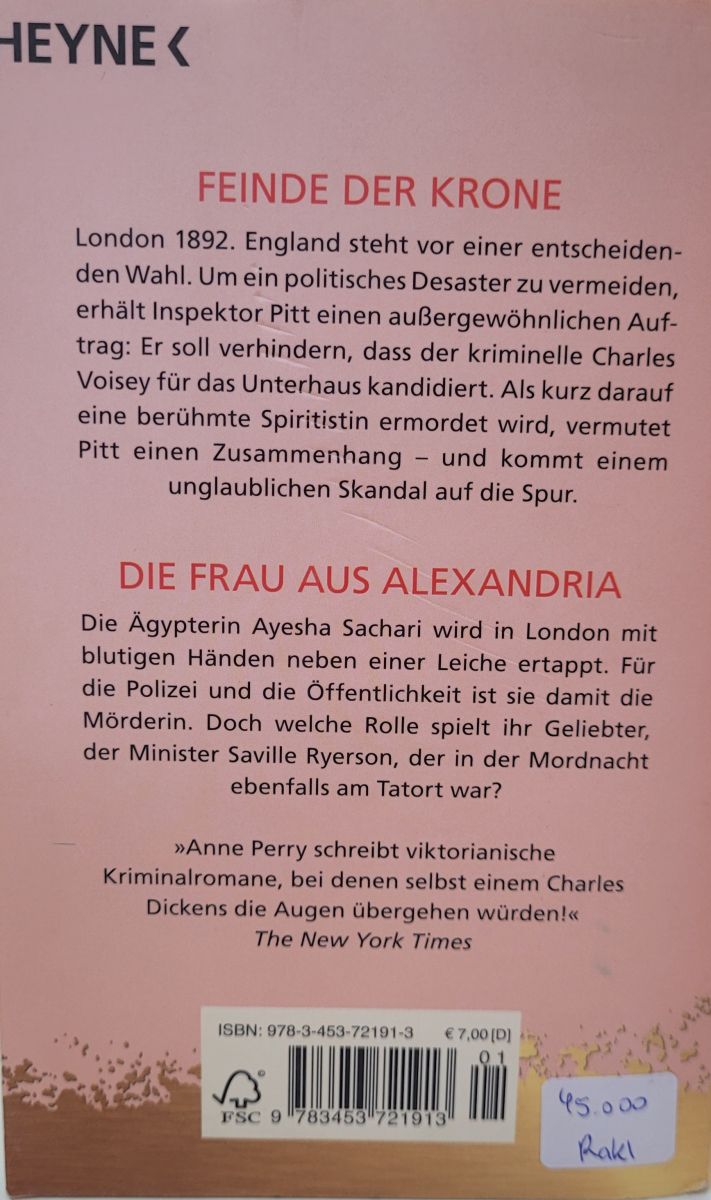 HEYNE <

FEINDE DER KRONE

London 1892. England steht vor einer entscheidenden Wahl. Um ein politisches Desaster zu vermeiden, erhält Inspektor Pitt einen außergewöhnlichen Auftrag: Er soll verhindern, dass der kriminelle Charles Voisey für das Unterhaus kandidiert. Als kurz darauf eine berühmte Spiritistin ermordet wird, vermutet Pitt einen Zusammenhang – und kommt einem unglaublichen Skandal auf die Spur.

DIE FRAU AUS ALEXANDRIA

Die Ägypterin Ayesha Sachari wird in London mit blutigen Händen neben einer Leiche ertappt. Für die Polizei und die Öffentlichkeit ist sie damit die Mörderin. Doch welche Rolle spielt ihr Geliebter, der Minister Saville Ryerson, der in der Mordnacht ebenfalls am Tatort war?

»Anne Perry schreibt viktorianische Kriminalromane, bei denen selbst einem Charles Dickens die Augen übergehen würden!«
The New York Times

ISBN: 978-3-453-72191-3 € 7,00 [D]
01
FSC 9 783453 721913

45.000
Rakl